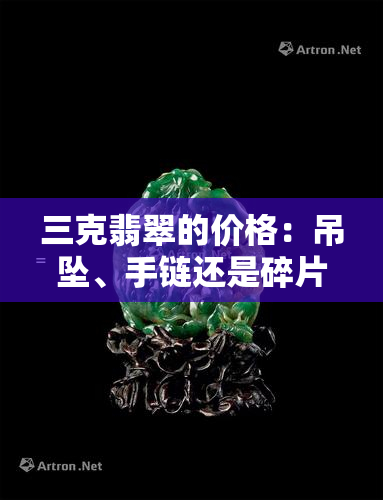 Artron.Net

三克翡翠的价格：吊坠、手链还是碎片

Artron.Net